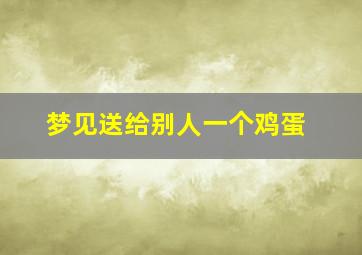 梦见送给别人一个鸡蛋